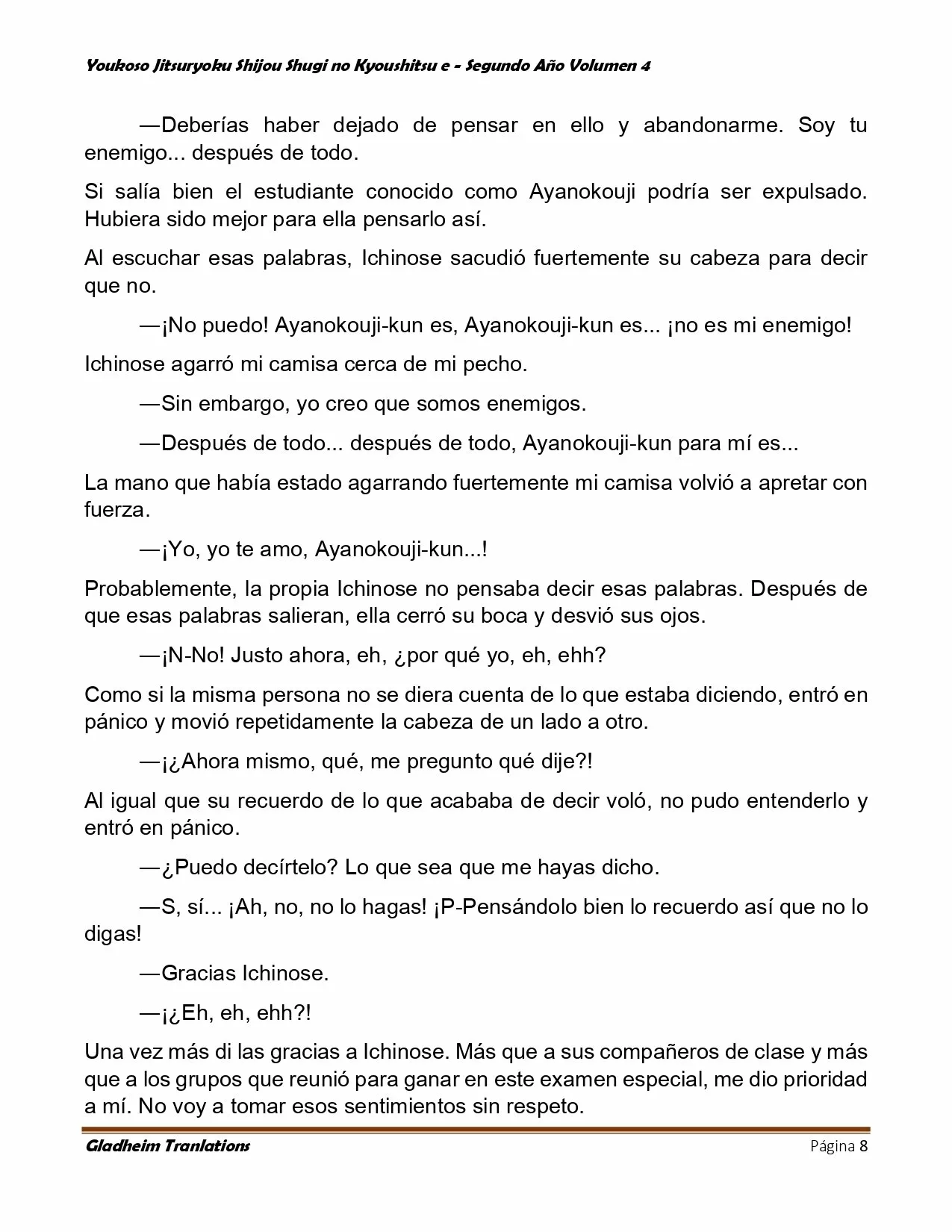 Youkoso Jitsuryoku Shijou Shugi no Kyoushitsu e - Segundo Año Volumen 4

—Deberías haber dejado de pensar en ello y abandonarme. Soy tu enemigo... después de todo.

Si salía bien el estudiante conocido como Ayanokouji podría ser expulsado. Hubiera sido mejor para ella pensarlo así.

Al escuchar esas palabras, Ichinose sacudió fuertemente su cabeza para decir que no.

—¡No puedo! Ayanokouji-kun es, Ayanokouji-kun es... ¡no es mi enemigo!

Ichinose agarró mi camisa cerca de mi pecho.

—Sin embargo, yo creo que somos enemigos.

—Después de todo... después de todo, Ayanokouji-kun para mí es...

La mano que había estado agarrando fuertemente mi camisa volvió a apretar con fuerza.

—¡Yo, yo te amo, Ayanokouji-kun...!

Probablemente, la propia Ichinose no pensaba decir esas palabras. Después de que esas palabras salieran, ella cerró su boca y desvió sus ojos.

—¡N-No! Justo ahora, eh, ¿por qué yo, eh, ehh?

Como si la misma persona no se diera cuenta de lo que estaba diciendo, entró en pánico y movió repetidamente la cabeza de un lado a otro.

—¡¿Ahora mismo, qué, me pregunto qué dije?!

Al igual que su recuerdo de lo que acababa de decir voló, no pudo entenderlo y entró en pánico.

—¿Puedo decírtelo? Lo que sea que me hayas dicho.

—S, sí... ¡Ah, no, no lo hagas! ¡P-Pensándolo bien lo recuerdo así que no lo digas!

—Gracias Ichinose.

—¡¿Eh, eh, ehh?!

Una vez más di las gracias a Ichinose. Más que a sus compañeros de clase y más que a los grupos que reunió para ganar en este examen especial, me dio prioridad a mí. No voy a tomar esos sentimientos sin respeto.

Gladheim Tranlations
Página 8